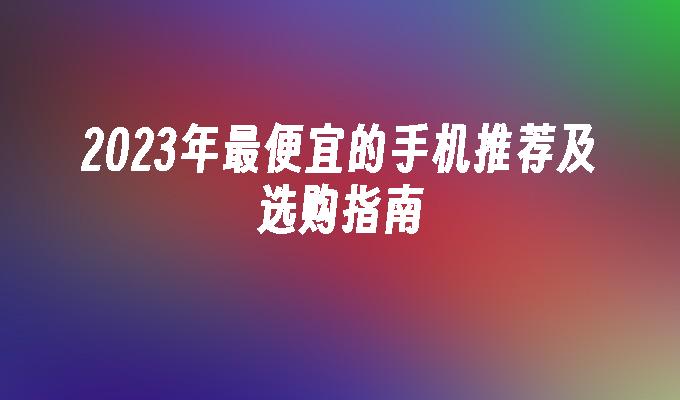 2023年最便宜的手机推荐及选购指南